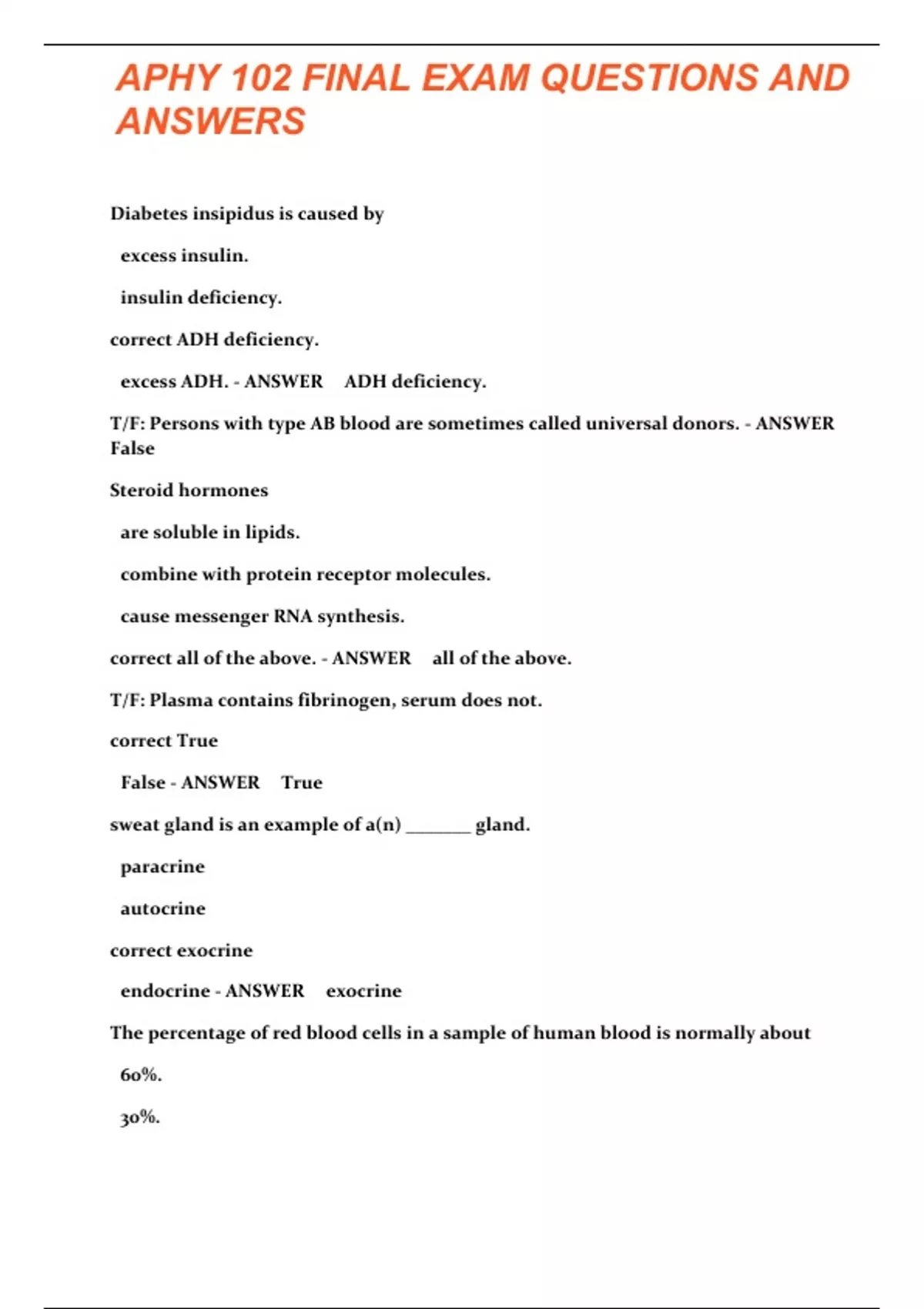 APHY 102 FINAL EXAM QUESTIONS AND ANSWERS

Diabetes insipidus is caused by

excess insulin.

insulin deficiency.

correct ADH deficiency.

excess ADH. - ANSWER ADH deficiency.

T/F: Persons with type AB blood are sometimes called universal donors. - ANSWER False

Steroid hormones

are soluble in lipids.

combine with protein receptor molecules.

cause messenger RNA synthesis.

correct all of the above. - ANSWER all of the above.

T/F: Plasma contains fibrinogen, serum does not.

correct True

False - ANSWER True

sweat gland is an example of a(n) _______ gland.

paracrine

autocrine

correct exocrine

endocrine - ANSWER exocrine

The percentage of red blood cells in a sample of human blood is normally about

60%.

30%.